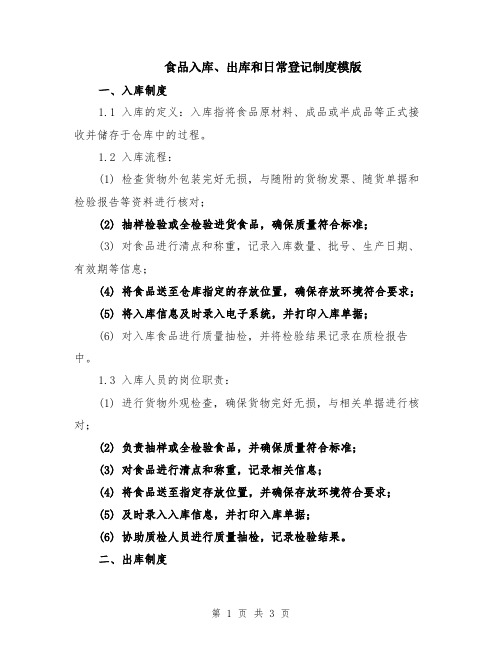 食品入库、出库和日常登记制度模版

一、入库制度

1.1 入库的定义：入库指将食品原材料、成品或半成品等正式接收并储存于仓库中的过程。

1.2 入库流程：

(1) 检查货物外包装完好无损，与随附的货物发票、随货单据和检验报告等资料进行核对；

(2) 抽样检验或全检验进货食品，确保质量符合标准；

(3) 对食品进行清点和称重，记录入库数量、批号、生产日期、有效期等信息；

(4) 将食品送至仓库指定的存放位置，确保存放环境符合要求；

(5) 将入库信息及时录入电子系统，并打印入库单据；

(6) 对入库食品进行质量抽检，并将检验结果记录在质检报告中。

1.3 入库人员的岗位职责：

(1) 进行货物外观检查，确保货物完好无损，与相关单据进行核对；

(2) 负责抽样或全检验食品，并确保质量符合标准；

(3) 对食品进行清点和称重，记录相关信息；

(4) 将食品送至指定存放位置，并确保存放环境符合要求；

(5) 及时录入入库信息，并打印入库单据；

(6) 协助质检人员进行质量抽检，记录检验结果。

二、出库制度

第 1 页 共 3 页